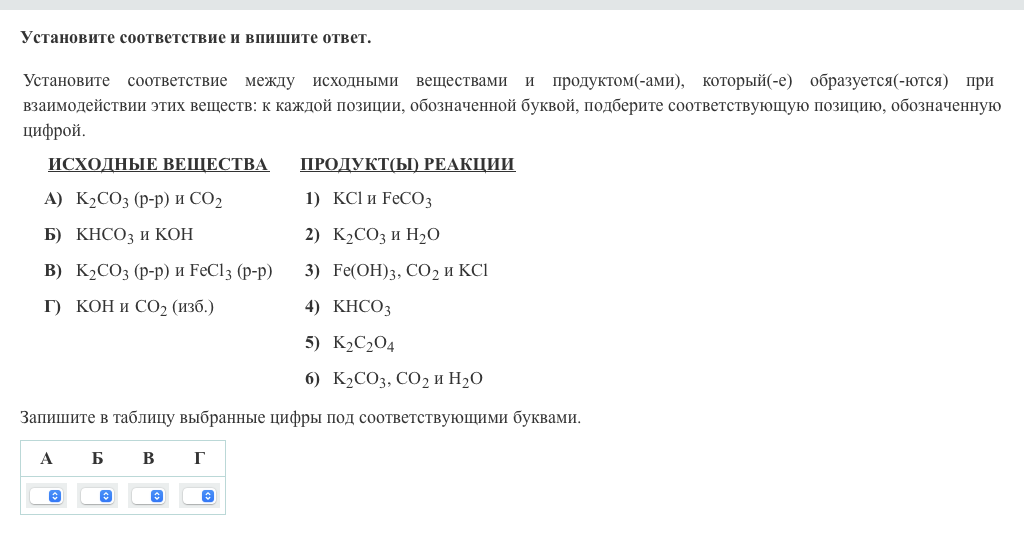 Установите соответствие и впишите ответ.

Установите соответствие между исходными веществами и продуктом(-ами), который(-е) образуется(-ются) при взаимодействии этих веществ: к каждой позиции, обозначенной буквой, подберите соответствующую позицию, обозначенную цифрой.

ИСХОДНЫЕ ВЕЩЕСТВА

А) $K_2CO_3$ (р-р) и $CO_2$

Б) $KHCO_3$ и $KOH$

В) $K_2CO_3$ (р-р) и $FeCl_3$ (р-р)

Г) $KOH$ и $CO_2$ (изб.)

ПРОДУКТ(Ы) РЕАКЦИИ

1) $KCl$ и $FeCO_3$

2) $K_2CO_3$ и $H_2O$

3) $Fe(OH)_3$, $CO_2$ и $KCl$

4) $KHCO_3$

5) $K_2C_2O_4$

6) $K_2CO_3$, $CO_2$ и $H_2O$

Запишите в таблицу выбранные цифры под соответствующими буквами.

| А | Б | В | Г |
|---|---|---|---|
|  |  |  |  |